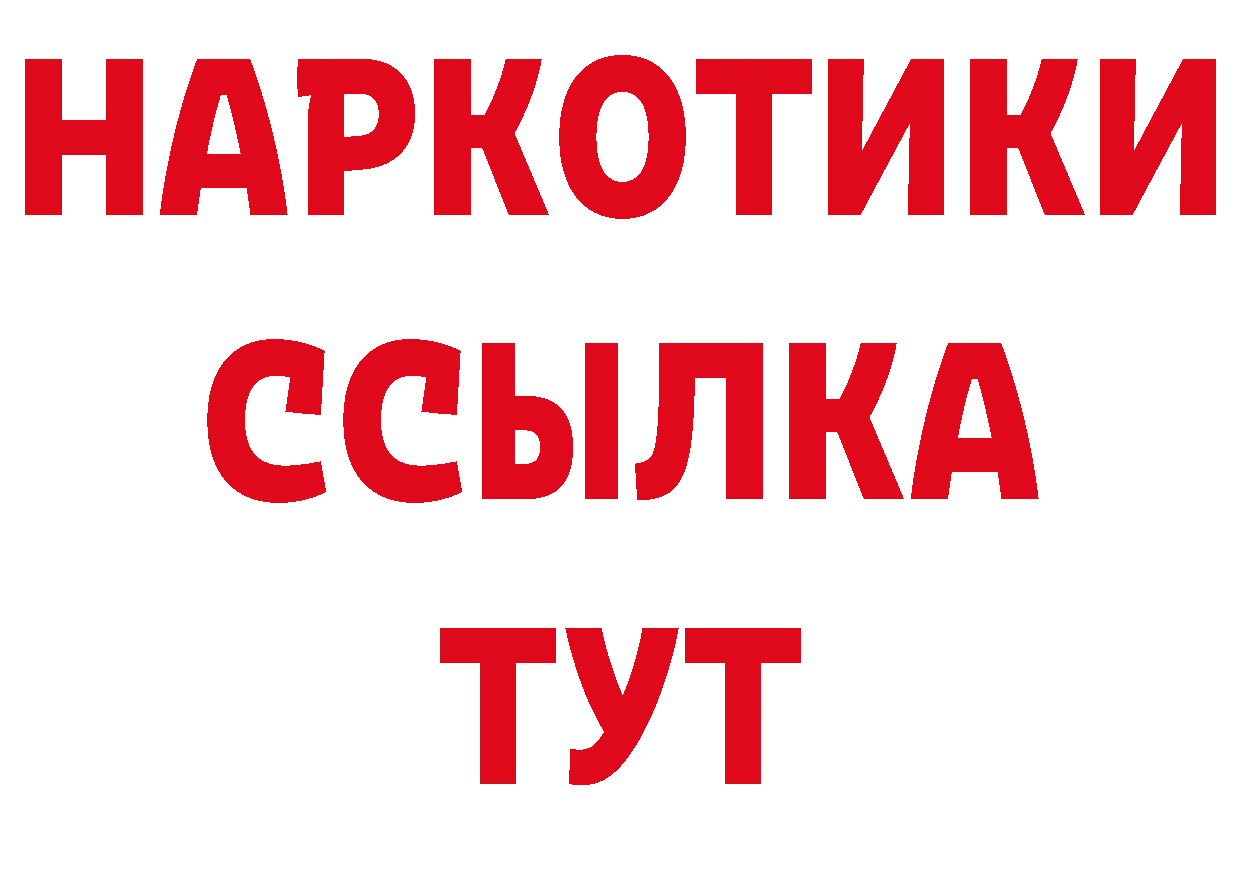 НАРКОТИКИ
ССЫЛКА
ТУТ